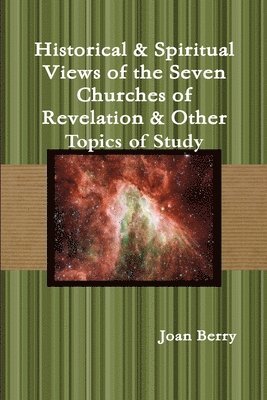 Historical & Spiritual Views of the Seven Churches of Revelation & Other Topics of Study

Joan Berry